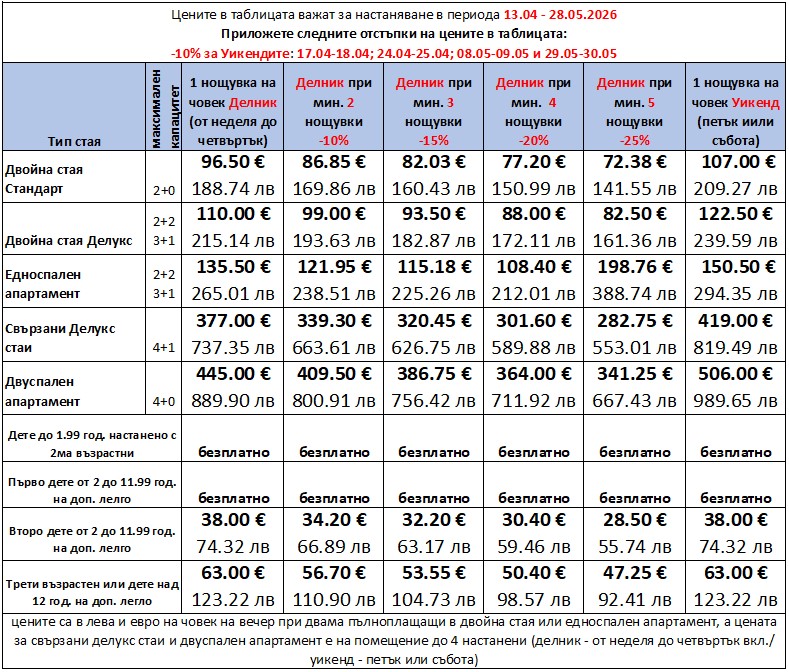 Цените в таблицата важат за настаняване в периода 13.04 - 28.05.2026
Приложете следните отстъпки на цените в таблицата:
-10% за Уикендите: 17.04-18.04; 24.04-25.04; 08.05-09.05 и 29.05-30.05

| Тип стая | максимален капацитет | 1 нощувка на човек Делник (от неделя до четвъртък) | Делник при мин. 2 нощувки -10% | Делник при мин. 3 нощувки -15% | Делник при мин. 4 нощувки -20% | Делник при мин. 5 нощувки -25% | 1 нощувка на човек Уикенд (петък иили събота) |
|---|---|---|---|---|---|---|---|
| Двойна стая Стандарт | 2+0 | 96.50 € 188.74 лв | 86.85 € 169.86 лв | 82.03 € 160.43 лв | 77.20 € 150.99 лв | 72.38 € 141.55 лв | 107.00 € 209.27 лв |
| Двойна стая Делукс | 2+2 3+1 | 110.00 € 215.14 лв | 99.00 € 193.63 лв | 93.50 € 182.87 лв | 88.00 € 172.11 лв | 82.50 € 161.36 лв | 122.50 € 239.59 лв |
| Едноспален апартамент | 2+2 3+1 | 135.50 € 265.01 лв | 121.95 € 238.51 лв | 115.18 € 225.26 лв | 108.40 € 212.01 лв | 198.76 € 388.74 лв | 150.50 € 294.35 лв |
| Свързани Делукс стаи | 4+1 | 377.00 € 737.35 лв | 339.30 € 663.61 лв | 320.45 € 626.75 лв | 301.60 € 589.88 лв | 282.75 € 553.01 лв | 419.00 € 819.49 лв |
| Двуспален апартамент | 4+0 | 445.00 € 889.90 лв | 409.50 € 800.91 лв | 386.75 € 756.42 лв | 364.00 € 711.92 лв | 341.25 € 667.43 лв | 506.00 € 989.65 лв |
| Дете до 1.99 год. настанено с 2ма възрастни | | безплатно | безплатно | безплатно | безплатно | безплатно | безплатно |
| Първо дете от 2 до 11.99 год. на доп. легло | | безплатно | безплатно | безплатно | безплатно | безплатно | безплатно |
| Второ дете от 2 до 11.99 год. на доп. легло | | 38.00 € 74.32 лв | 34.20 € 66.89 лв | 32.20 € 63.17 лв | 30.40 € 59.46 лв | 28.50 € 55.74 лв | 38.00 € 74.32 лв |
| Трети възрастен или дете над 12 год. на доп. легло | | 63.00 € 123.22 лв | 56.70 € 110.90 лв | 53.55 € 104.73 лв | 50.40 € 98.57 лв | 47.25 € 92.41 лв | 63.00 € 123.22 лв |

цените са в лева и евро на човек на вечер при двама пълноплащащи в двойна стая или едноспален апартамент, а цената за свързани делукс стаи и двуспален апартамент е на помещение до 4 настанени (делник - от неделя до четвъртък вкл./ уикенд - петък или събота)